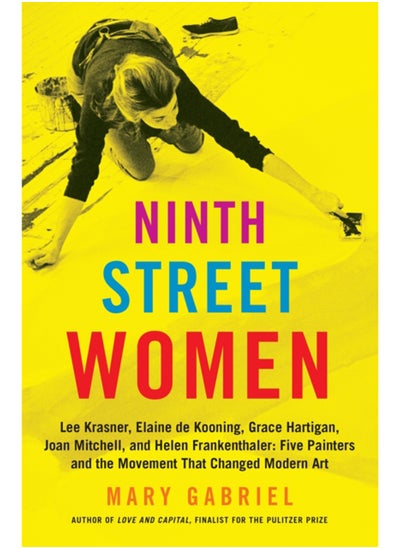 NINTH
STREET
WOMEN

Lee Krasner, Elaine de Kooning, Grace Hartigan, Joan Mitchell, and Helen Frankenthaler: Five Painters and the Movement That Changed Modern Art

MARY GABRIEL

AUTHOR OF LOVE AND CAPITAL, FINALIST FOR THE PULITZER PRIZE